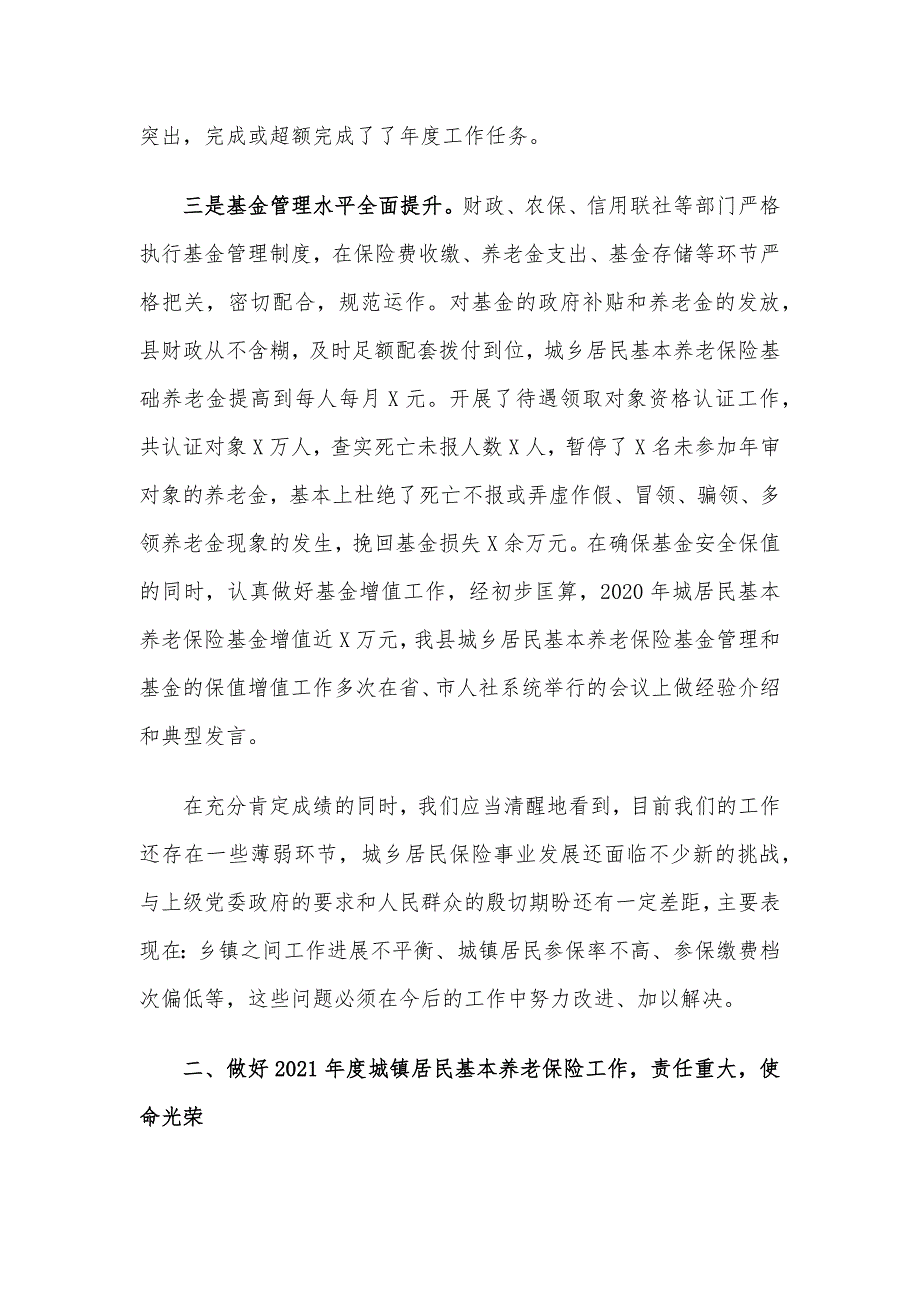 突出，完成或超额完成了了年度工作任务。

三是基金管理水平全面提升。财政、农保、信用联社等部门严格执行基金管理制度，在保险费收缴、养老金支出、基金存储等环节严格把关，密切配合，规范运作。对基金的政府补贴和养老金的发放，县财政从不含糊，及时足额配套拨付到位，城乡居民基本养老保险基础养老金提高到每人每月X元。开展了待遇领取对象资格认证工作，共认证对象X万人，查实死亡未报人数X人，暂停了X名未参加年审对象的养老金，基本上杜绝了死亡不报或弄虚作假、冒领、骗领、多领养老金现象的发生，挽回基金损失X余万元。在确保基金安全保值的同时，认真做好基金增值工作，经初步匡算，2020年城居民基本养老保险基金增值近X万元，我县城乡居民基本养老保险基金管理和基金的保值增值工作多次在省、市人社系统举行的会议上做经验介绍和典型发言。

在充分肯定成绩的同时，我们应当清醒地看到，目前我们的工作还存在一些薄弱环节，城乡居民保险事业发展还面临不少新的挑战，与上级党委政府的要求和人民群众的殷切期盼还有一定差距，主要表现在：乡镇之间工作进展不平衡、城镇居民参保率不高、参保缴费档次偏低等，这些问题必须在今后的工作中努力改进、加以解决。

二、做好2021年度城镇居民基本养老保险工作，责任重大，使命光荣